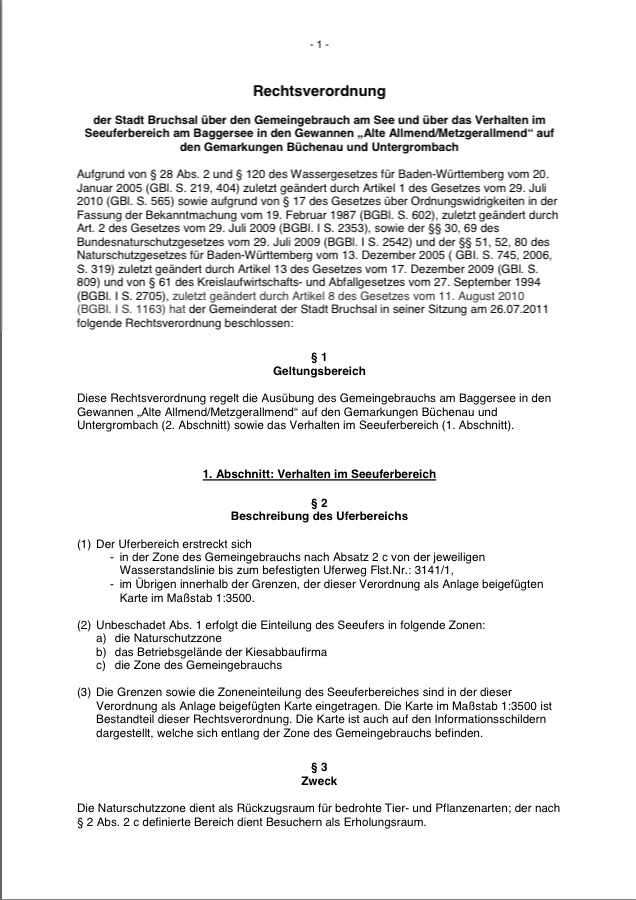 - 1 -

Rechtsverordnung

der Stadt Bruchsal über den Gemeingebrauch am See und über das Verhalten im Seeuferbereich am Baggersee in den Gewannen „Alte Allmend/Metzgerallmend“ auf den Gemarkungen Büchenau und Untergrombach

Aufgrund von § 28 Abs. 2 und § 120 des Wassergesetzes für Baden-Württemberg vom 20. Januar 2005 (GBl. S. 219, 404) zuletzt geändert durch Artikel 1 des Gesetzes vom 29. Juli 2010 (GBl. S. 565) sowie aufgrund von § 17 des Gesetzes über Ordnungswidrigkeiten in der Fassung der Bekanntmachung vom 19. Februar 1987 (BGBl. S. 602), zuletzt geändert durch Art. 2 des Gesetzes vom 29. Juli 2009 (BGBl. I S. 2353), sowie der §§ 30, 69 des Bundesnaturschutzgesetzes vom 29. Juli 2009 (BGBl. I S. 2542) und der §§ 51, 52, 80 des Naturschutzgesetzes für Baden-Württemberg vom 13. Dezember 2005 ( GBl. S. 745, 2006, S. 319) zuletzt geändert durch Artikel 13 des Gesetzes vom 17. Dezember 2009 (GBl. S. 809) und von § 61 des Kreislaufwirtschafts- und Abfallgesetzes vom 27. September 1994 (BGBl. I S. 2705), zuletzt geändert durch Artikel 8 des Gesetzes vom 11. August 2010 (BGBl. I S. 1163) hat der Gemeinderat der Stadt Bruchsal in seiner Sitzung am 26.07.2011 folgende Rechtsverordnung beschlossen:

§ 1
Geltungsbereich

Diese Rechtsverordnung regelt die Ausübung des Gemeingebrauchs am Baggersee in den Gewannen „Alte Allmend/Metzgerallmend“ auf den Gemarkungen Büchenau und Untergrombach (2. Abschnitt) sowie das Verhalten im Seeuferbereich (1. Abschnitt).

1. Abschnitt: Verhalten im Seeuferbereich

§ 2
Beschreibung des Uferbereichs

(1) Der Uferbereich erstreckt sich
- in der Zone des Gemeingebrauchs nach Absatz 2 c von der jeweiligen Wasserstandslinie bis zum befestigten Uferweg Flst.Nr.: 3141/1,
- im Übrigen innerhalb der Grenzen, der dieser Verordnung als Anlage beigefügten Karte im Maßstab 1:3500.

(2) Unbeschadet Abs. 1 erfolgt die Einteilung des Seeufers in folgende Zonen:
a) die Naturschutzzone
b) das Betriebsgelände der Kiesabbaufirma
c) die Zone des Gemeingebrauchs

(3) Die Grenzen sowie die Zoneneinteilung des Seeuferbereiches sind in der dieser Verordnung als Anlage beigefügten Karte eingetragen. Die Karte im Maßstab 1:3500 ist Bestandteil dieser Rechtsverordnung. Die Karte ist auch auf den Informationsschildern dargestellt, welche sich entlang der Zone des Gemeingebrauchs befinden.

§ 3
Zweck

Die Naturschutzzone dient als Rückzugsraum für bedrohte Tier- und Pflanzenarten; der nach § 2 Abs. 2 c definierte Bereich dient Besuchern als Erholungsraum.